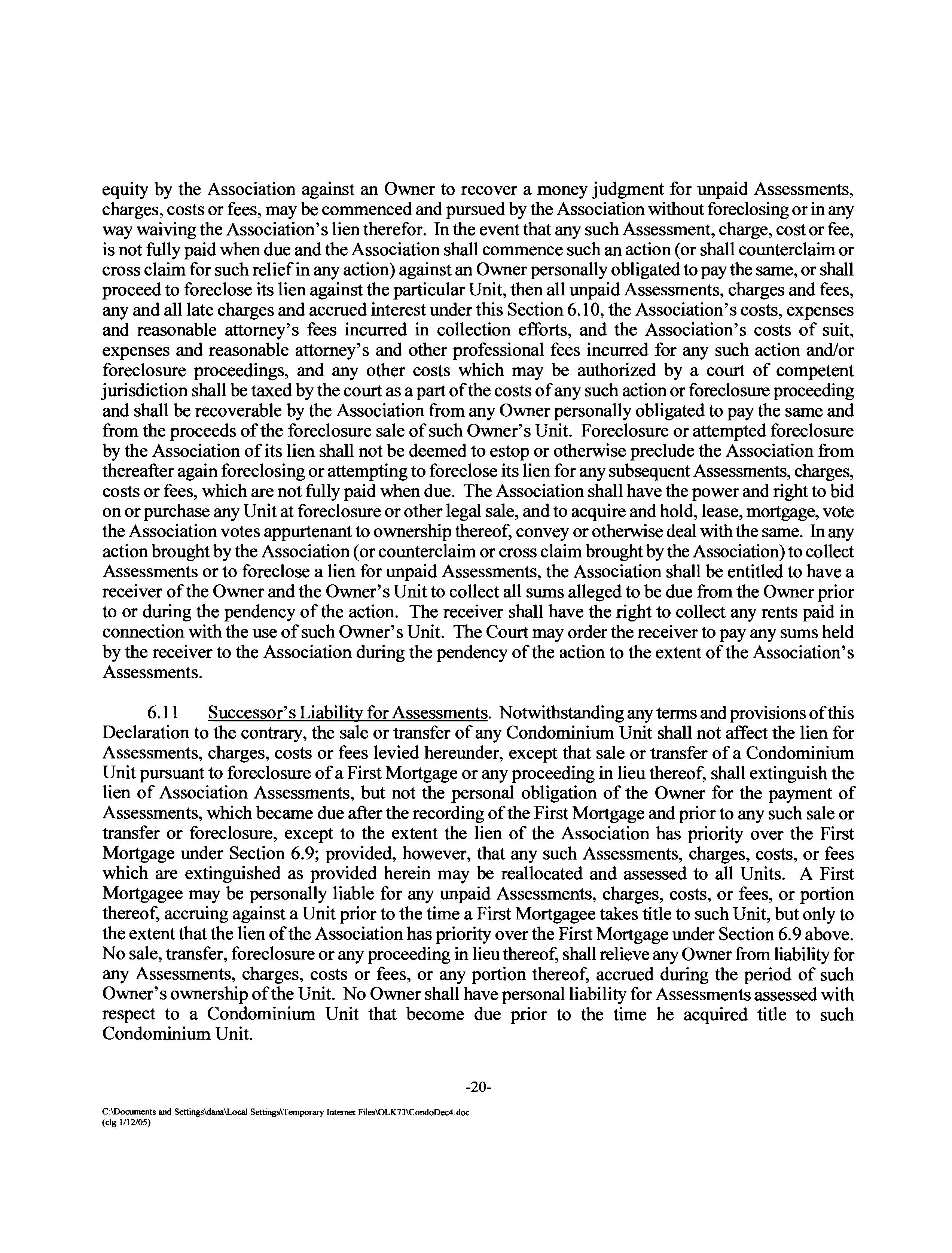 equity by the Association against an Owner to recover a money judgment for unpaid Assessments, charges, costs or fees, may be commenced and pursued by the Association without foreclosing or in any way waiving the Association's lien therefor. In the event that any such Assessment, charge, cost or fee, is not fully paid when due and the Association shall commence such an action (or shall counterclaim or cross claim for such relief in any action) against an Owner personally obligated to pay the same, or shall proceed to foreclose its lien against the particular Unit, then all unpaid Assessments, charges and fees, any and all late charges and accrued interest under this Section 6.10, the Association's costs, expenses and reasonable attorney's fees incurred in collection efforts, and the Association's costs of suit, expenses and reasonable attorney's and other professional fees incurred for any such action and/or foreclosure proceedings, and any other costs which may be authorized by a court of competent jurisdiction shall be taxed by the court as a part of the costs of any such action or foreclosure proceeding and shall be recoverable by the Association from any Owner personally obligated to pay the same and from the proceeds of the foreclosure sale of such Owner's Unit. Foreclosure or attempted foreclosure by the Association of its lien shall not be deemed to estop or otherwise preclude the Association from thereafter again foreclosing or attempting to foreclose its lien for any subsequent Assessments, charges, costs or fees, which are not fully paid when due. The Association shall have the power and right to bid on or purchase any Unit at foreclosure or other legal sale, and to acquire and hold, lease, mortgage, vote the Association votes appurtenant to ownership thereof, convey or otherwise deal with the same. In any action brought by the Association (or counterclaim or cross claim brought by the Association) to collect Assessments or to foreclose a lien for unpaid Assessments, the Association shall be entitled to have a receiver of the Owner and the Owner's Unit to collect all sums alleged to be due from the Owner prior to or during the pendency of the action. The receiver shall have the right to collect any rents paid in connection with the use of such Owner's Unit. The Court may order the receiver to pay any sums held by the receiver to the Association during the pendency of the action to the extent of the Association's Assessments.

6.11 Successor's Liability for Assessments. Notwithstanding any terms and provisions of this Declaration to the contrary, the sale or transfer of any Condominium Unit shall not affect the lien for Assessments, charges, costs or fees levied hereunder, except that sale or transfer of a Condominium Unit pursuant to foreclosure of a First Mortgage or any proceeding in lieu thereof, shall extinguish the lien of Association Assessments, but not the personal obligation of the Owner for the payment of Assessments, which became due after the recording of the First Mortgage and prior to any such sale or transfer or foreclosure, except to the extent the lien of the Association has priority over the First Mortgage under Section 6.9; provided, however, that any such Assessments, charges, costs, or fees which are extinguished as provided herein may be reallocated and assessed to all Units. A First Mortgagee may be personally liable for any unpaid Assessments, charges, costs, or fees, or portion thereof, accruing against a Unit prior to the time a First Mortgagee takes title to such Unit, but only to the extent that the lien of the Association has priority over the First Mortgage under Section 6.9 above. No sale, transfer, foreclosure or any proceeding in lieu thereof, shall relieve any Owner from liability for any Assessments, charges, costs or fees, or any portion thereof, accrued during the period of such Owner's ownership of the Unit. No Owner shall have personal liability for Assessments assessed with respect to a Condominium Unit that become due prior to the time he acquired title to such Condominium Unit.

-20-

C:\Documents and Settings\dana\Local Settings\Temporary Internet Files\OLK73\CondoDec4.doc
(clg 1/12/05)